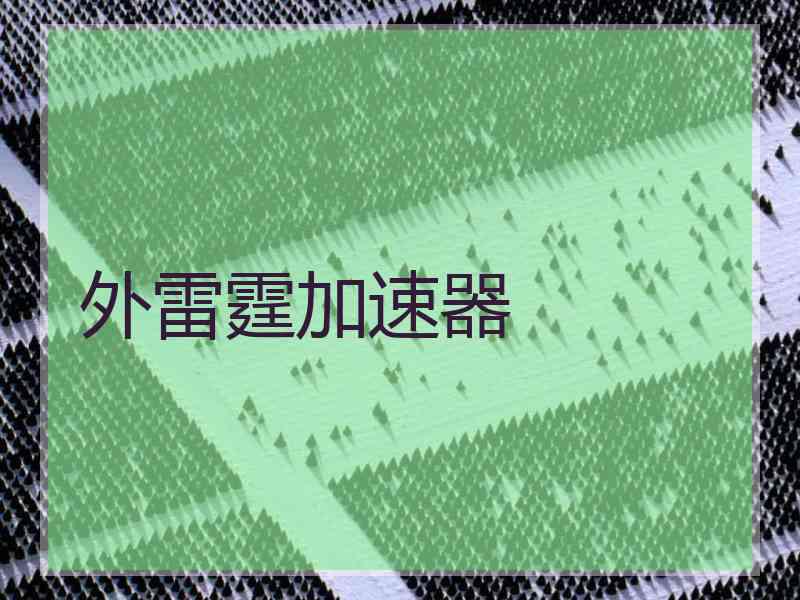 外雷霆加速器